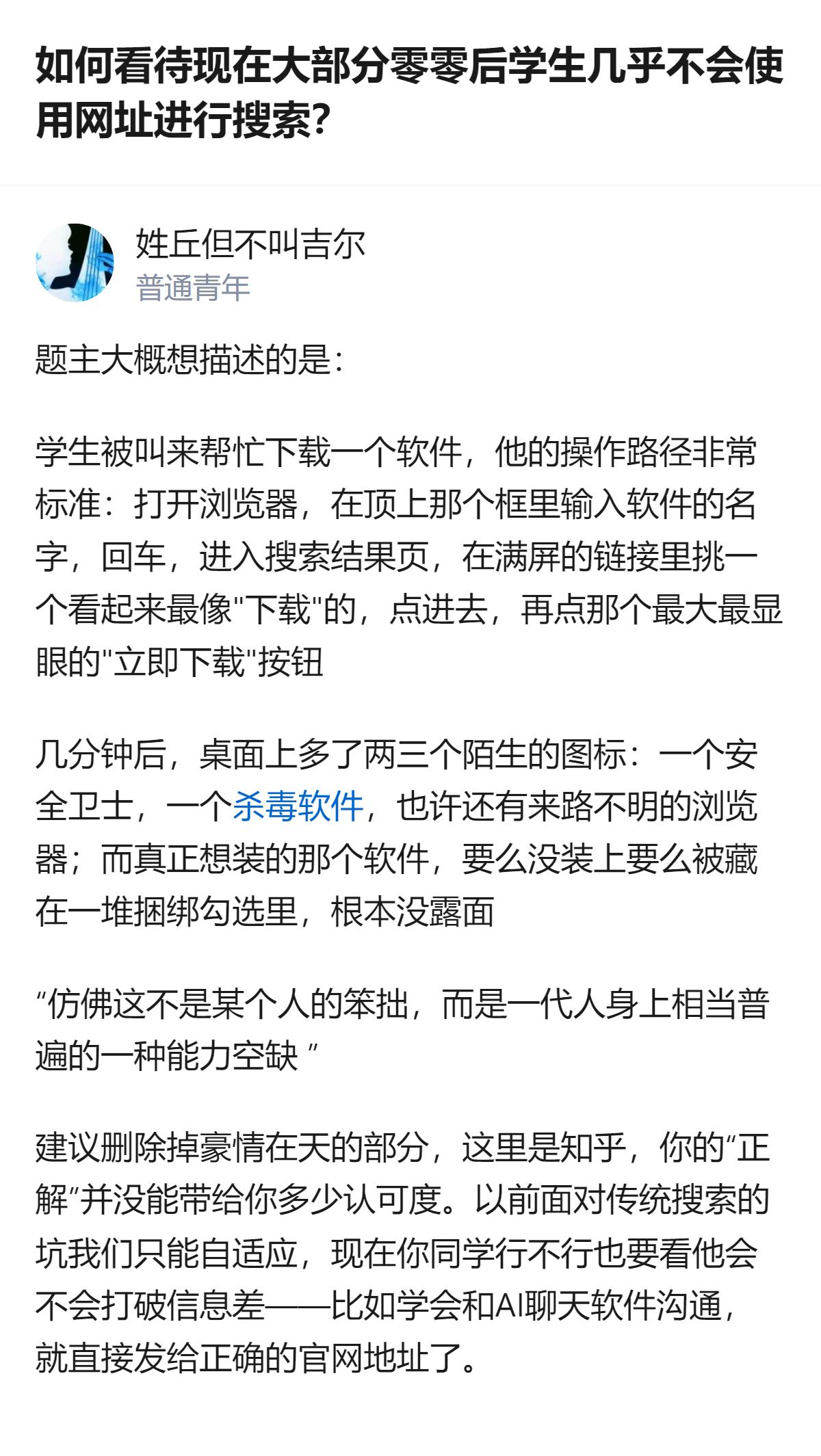 如何看待现在大部分零零后学生几乎不会使用网址进行搜索?

姓丘但不叫吉尔
普通青年

题主大概想描述的是:

学生被叫来帮忙下载一个软件，他的操作路径非常标准：打开浏览器，在顶上那个框里输入软件的名字，回车，进入搜索结果页，在满屏的链接里挑一个看起来最像"下载"的，点进去，再点那个最大最显眼的"立即下载"按钮

几分钟后，桌面上多了两三个陌生的图标：一个安全卫士，一个杀毒软件，也许还有来路不明的浏览器；而真正想装的那个软件，要么没装上要么被藏在一堆捆绑勾选里，根本没露面

“仿佛这不是某个人的笨拙，而是一代人身上相当普遍的一种能力空缺 ”

建议删除掉豪情在天的部分，这里是知乎，你的“正解”并没能带给你多少认可度。以前面对传统搜索的坑我们只能自适应，现在你同学行不行也要看他会不会打破信息差——比如学会和AI聊天软件沟通，就直接发给正确的官网地址了。